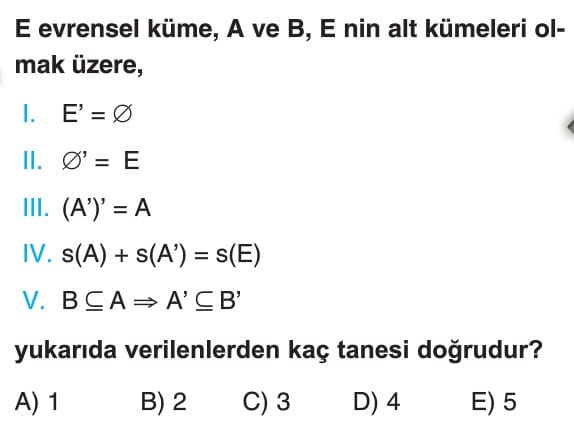 E evrensel küme, A ve B, E nin alt kümeleri olmak üzere,

I. $E' = \emptyset$

II. $\emptyset' = E$

III. $(A')' = A$

IV. $s(A) + s(A') = s(E)$

V. $B \subseteq A \Rightarrow A' \subseteq B'$

yukarıda verilenlerden kaç tanesi doğrudur?

A) 1 B) 2 C) 3 D) 4 E) 5